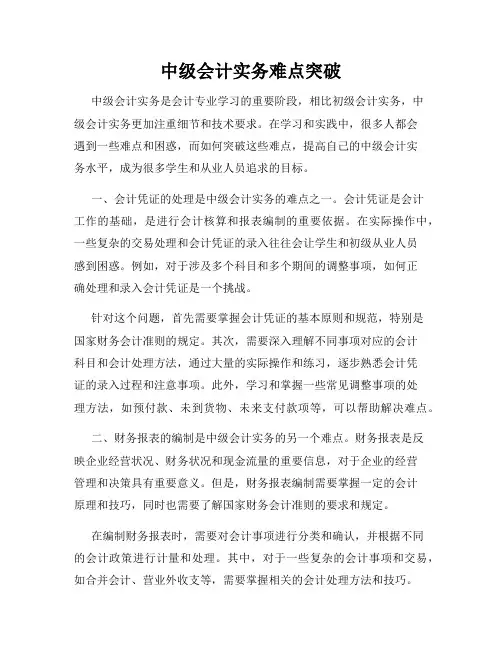 中级会计实务难点突破

中级会计实务是会计专业学习的重要阶段，相比初级会计实务，中级会计实务更加注重细节和技术要求。在学习和实践中，很多人都会遇到一些难点和困惑，而如何突破这些难点，提高自己的中级会计实务水平，成为很多学生和从业人员追求的目标。

一、会计凭证的处理是中级会计实务的难点之一。会计凭证是会计工作的基础，是进行会计核算和报表编制的重要依据。在实际操作中，一些复杂的交易处理和会计凭证的录入往往会让学生和初级从业人员感到困惑。例如，对于涉及多个科目和多个期间的调整事项，如何正确处理和录入会计凭证是一个挑战。

针对这个问题，首先需要掌握会计凭证的基本原则和规范，特别是国家财务会计准则的规定。其次，需要深入理解不同事项对应的会计科目和会计处理方法，通过大量的实际操作和练习，逐步熟悉会计凭证的录入过程和注意事项。此外，学习和掌握一些常见调整事项的处理方法，如预付款、未到货物、未来支付款项等，可以帮助解决难点。

二、财务报表的编制是中级会计实务的另一个难点。财务报表是反映企业经营状况、财务状况和现金流量的重要信息，对于企业的经营管理和决策具有重要意义。但是，财务报表编制需要掌握一定的会计原理和技巧，同时也需要了解国家财务会计准则的要求和规定。

在编制财务报表时，需要对会计事项进行分类和确认，并根据不同的会计政策进行计量和处理。其中，对于一些复杂的会计事项和交易，如合并会计、营业外收支等，需要掌握相关的会计处理方法和技巧。